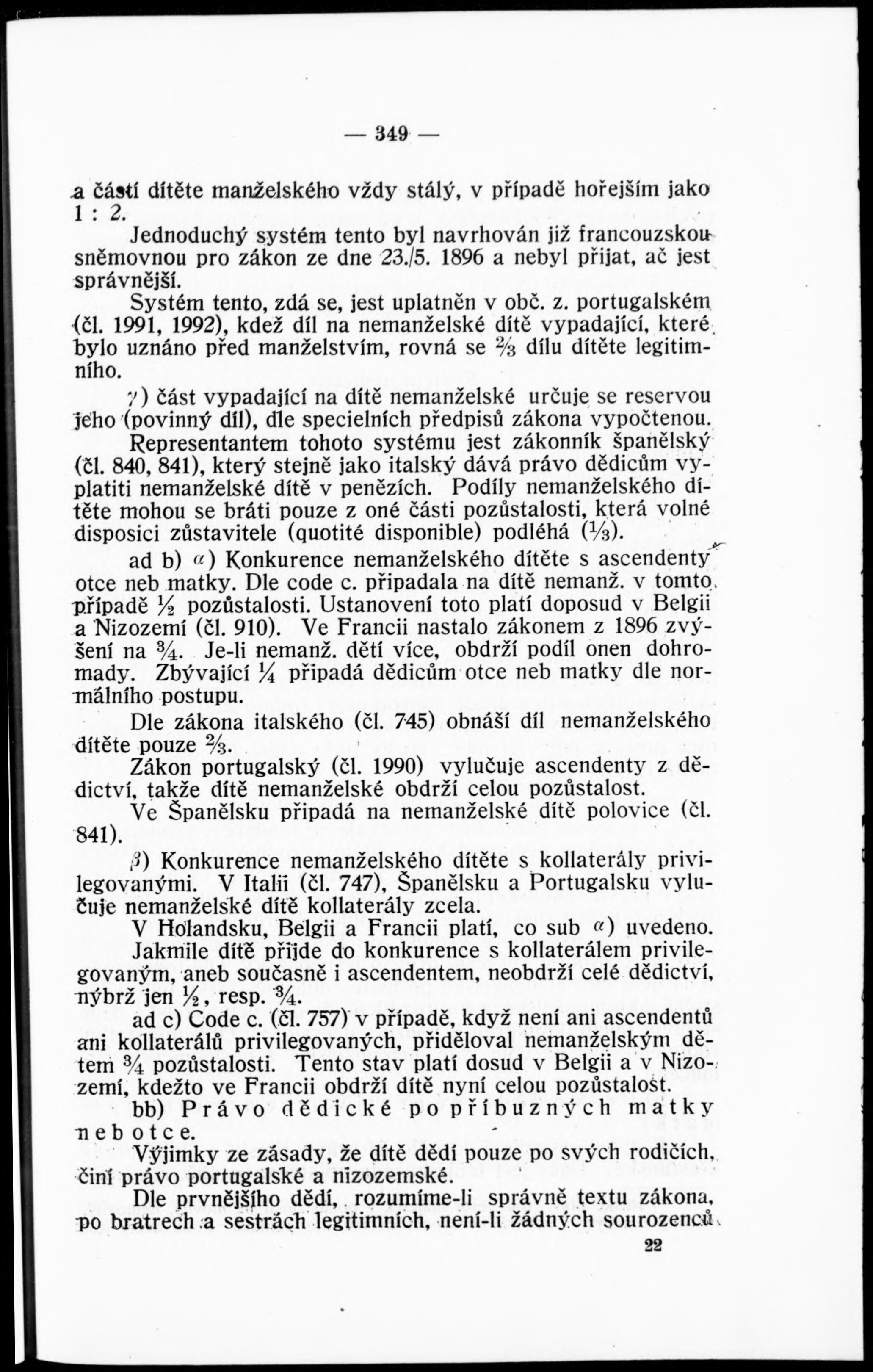 — 349 —

a částí dítěte manželského vždy stálý, v případě hořejším jako 1 : 2.

Jednoduchý systém tento byl navrhován již francouzskou sněmovnou pro zákon ze dne 23./5. 1896 a nebyl přijat, ač jest správnější.

Systém tento, zdá se, jest uplatněn v obč. z. portugalském (čl. 1991, 1992), kdež díl na nemanželské dítě vypadající, které bylo uznáno před manželstvím, rovná se $\frac{2}{3}$ dílu dítěte legitimního.

$\gamma$) část vypadající na dítě nemanželské určuje se reservou jeho (povinný díl), dle specielních předpisů zákona vypočtenou.

Representantem tohoto systému jest zákonník španělský (čl. 840, 841), který stejně jako italský dává právo dědicům vyplatiti nemanželské dítě v penězích. Podíly nemanželského dítěte mohou se bráti pouze z oné části pozůstalosti, která volné disposici zůstavitele (quotité disponible) podléhá ($\frac{1}{3}$).

ad b) $\alpha$) Konkurence nemanželského dítěte s ascendenty otce neb matky. Dle code c. připadala na dítě nemanž. v tomto případě $\frac{1}{2}$ pozůstalosti. Ustanovení toto platí doposud v Belgii a Nizozemí (čl. 910). Ve Francii nastalo zákonem z 1896 zvýšení na $\frac{3}{4}$. Je-li nemanž. dětí více, obdrží podíl onen dohromady. Zbývající $\frac{1}{4}$ připadá dědicům otce neb matky dle normálního postupu.

Dle zákona italského (čl. 745) obnáší díl nemanželského dítěte pouze $\frac{2}{3}$.

Zákon portugalský (čl. 1990) vylučuje ascendenty z dědictví, takže dítě nemanželské obdrží celou pozůstalost.

Ve Španělsku připadá na nemanželské dítě polovice (čl. 841).

$\beta$) Konkurence nemanželského dítěte s kollaterály privilegovanými. V Italii (čl. 747), Španělsku a Portugalsku vylučuje nemanželské dítě kollaterály zcela.

V Holandsku, Belgii a Francii platí, co sub $\alpha$) uvedeno.

Jakmile dítě přijde do konkurence s kollaterálem privilegovaným, aneb současně i ascendentem, neobdrží celé dědictví, nýbrž jen $\frac{1}{2}$, resp. $\frac{3}{4}$.

ad c) Code c. (čl. 757) v případě, když není ani ascendentů ani kollaterálů privilegovaných, přiděloval nemanželským dětem $\frac{3}{4}$ pozůstalosti. Tento stav platí dosud v Belgii a v Nizozemí, kdežto ve Francii obdrží dítě nyní celou pozůstalost.

bb) Právo dědické po příbuzných matky neb otce.

Výjimky ze zásady, že dítě dědí pouze po svých rodičích, činí právo portugalské a nizozemské.

Dle prvnějšího dědí, rozumíme-li správně textu zákona, po bratrech a sestrách legitimních, není-li žádných sourozenců

22